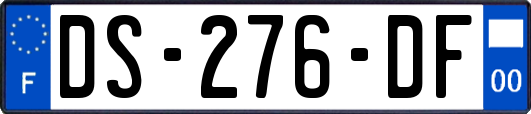 F

DS-276-DF

00